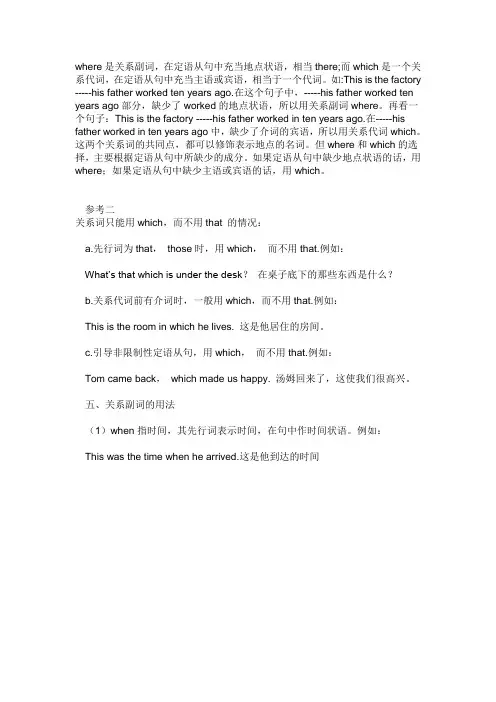 where 是关系副词，在定语从句中充当地点状语，相当 there;而 which 是一个关系代词，在定语从句中充当主语或宾语，相当于一个代词。如:This is the factory -----his father worked ten years ago.在这个句子中，-----his father worked ten years ago 部分，缺少了 worked 的地点状语，所以用关系副词 where。再看一个句子：This is the factory -----his father worked in ten years ago.在-----his father worked in ten years ago 中，缺少了介词的宾语，所以用关系代词 which。这两个关系词的共同点，都可以修饰表示地点的名词。但 where 和 which 的选择，主要根据定语从句中所缺少的成分。如果定语从句中缺少地点状语的话，用 where；如果定语从句中缺少主语或宾语的话，用 which。

参考二
关系词只能用 which，而不用 that 的情况：

a.先行词为 that， those 时，用 which， 而不用 that.例如：

What's that which is under the desk？ 在桌子底下的那些东西是什么？

b.关系代词前有介词时，一般用 which，而不用 that.例如：

This is the room in which he lives. 这是他居住的房间。

c.引导非限制性定语从句，用 which， 而不用 that.例如：

Tom came back， which made us happy. 汤姆回来了，这使我们很高兴。

五、关系副词的用法

（1）when 指时间，其先行词表示时间，在句中作时间状语。例如：

This was the time when he arrived.这是他到达的时间